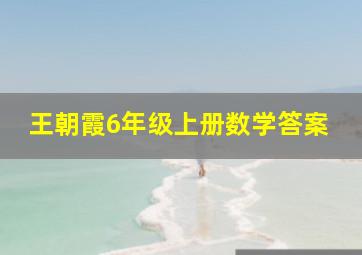 王朝霞6年级上册数学答案